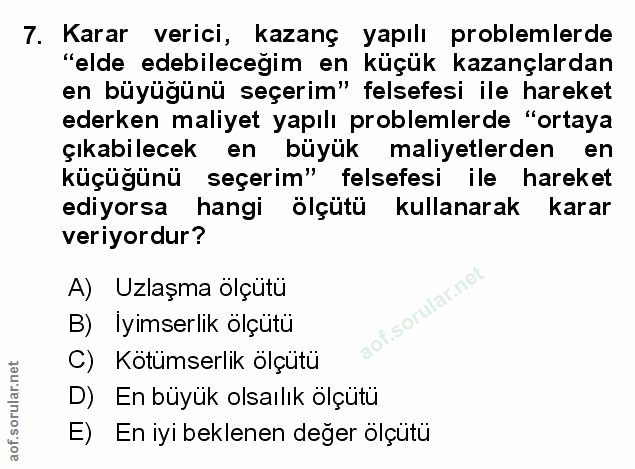 7. Karar verici, kazanç yapılı problemlerde “elde edebileceğim en küçük kazançlardan en büyüğünü seçerim” felsefesi ile hareket ederken maliyet yapılı problemlerde “ortaya çıkabilecek en büyük maliyetlerden en küçüğünü seçerim” felsefesi ile hareket ediyorsa hangi ölçütü kullanarak karar veriyordur?

A) Uzlaşma ölçütü
B) İyimserlik ölçütü
C) Kötümserlik ölçütü
D) En büyük olsaılık ölçütü
E) En iyi beklenen değer ölçütü

aof.sorular.net

aof.sorular.net